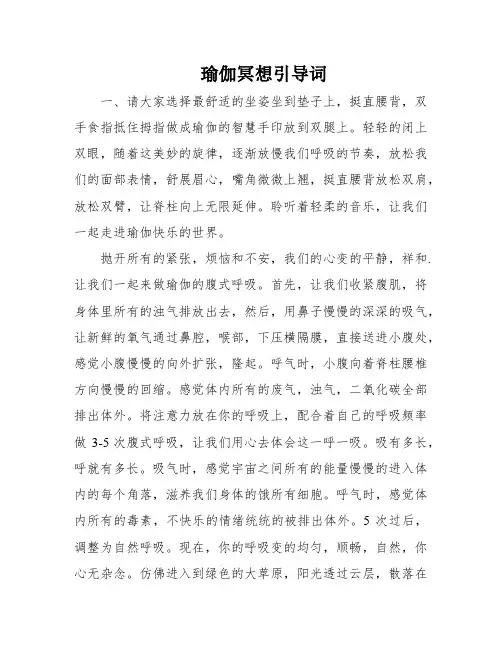 瑜伽冥想引导词

一、请大家选择最舒适的坐姿坐到垫子上，挺直腰背，双手食指抵住拇指做成瑜伽的智慧手印放到双腿上。轻轻的闭上双眼，随着这美妙的旋律，逐渐放慢我们呼吸的节奏，放松我们的面部表情，舒展眉心，嘴角微微上翘，挺直腰背放松双肩，放松双臂，让脊柱向上无限延伸。聆听着轻柔的音乐，让我们一起走进瑜伽快乐的世界。

抛开所有的紧张，烦恼和不安，我们的心变的平静，祥和.让我们一起来做瑜伽的腹式呼吸。首先，让我们收紧腹肌，将身体里所有的浊气排放出去，然后，用鼻子慢慢的深深的吸气，让新鲜的氧气通过鼻腔，喉部，下压横隔膜，直接送进小腹处，感觉小腹慢慢的向外扩张，隆起。呼气时，小腹向着脊柱腰椎方向慢慢的回缩。感觉体内所有的废气，浊气，二氧化碳全部排出体外。将注意力放在你的呼吸上，配合着自己的呼吸频率做 3-5 次腹式呼吸，让我们用心去体会这一呼一吸。吸有多长，呼就有多长。吸气时，感觉宇宙之间所有的能量慢慢的进入体内的每个角落，滋养我们身体的饿所有细胞。呼气时，感觉体内所有的毒素，不快乐的情绪统统的被排出体外。5 次过后，调整为自然呼吸。现在，你的呼吸变的均匀，顺畅，自然，你心无杂念。仿佛进入到绿色的大草原，阳光透过云层，散落在